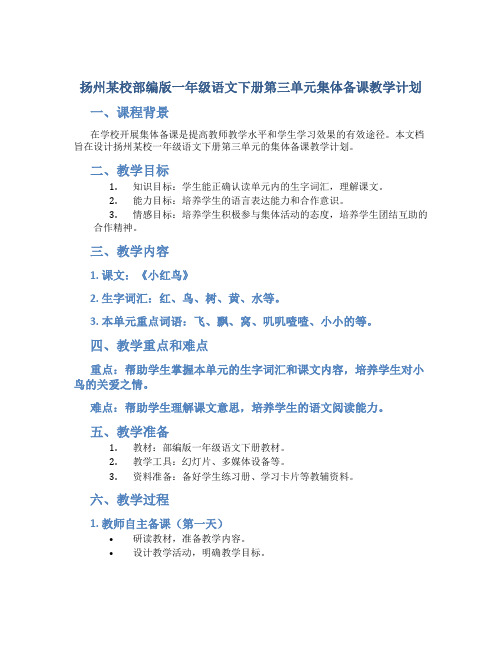 扬州某校部编版一年级语文下册第三单元集体备课教学计划

一、课程背景

在学校开展集体备课是提高教师教学水平和学生学习效果的有效途径。本文档旨在设计扬州某校一年级语文下册第三单元的集体备课教学计划。

二、教学目标

1. 知识目标：学生能正确认读单元内的生字词汇，理解课文。
2. 能力目标：培养学生的语言表达能力和合作意识。
3. 情感目标：培养学生积极参与集体活动的态度，培养学生团结互助的合作精神。

三、教学内容

1. 课文：《小红鸟》

2. 生字词汇：红、鸟、树、黄、水等。

3. 本单元重点词语：飞、飘、窝、叽叽喳喳、小小的等。

四、教学重点和难点

重点：帮助学生掌握本单元的生字词汇和课文内容，培养学生对小鸟的关爱之情。

难点：帮助学生理解课文意思，培养学生的语文阅读能力。

五、教学准备

1. 教材：部编版一年级语文下册教材。
2. 教学工具：幻灯片、多媒体设备等。
3. 资料准备：备好学生练习册、学习卡片等教辅资料。

六、教学过程

1. 教师自主备课（第一天）

• 研读教材，准备教学内容。
• 设计教学活动，明确教学目标。